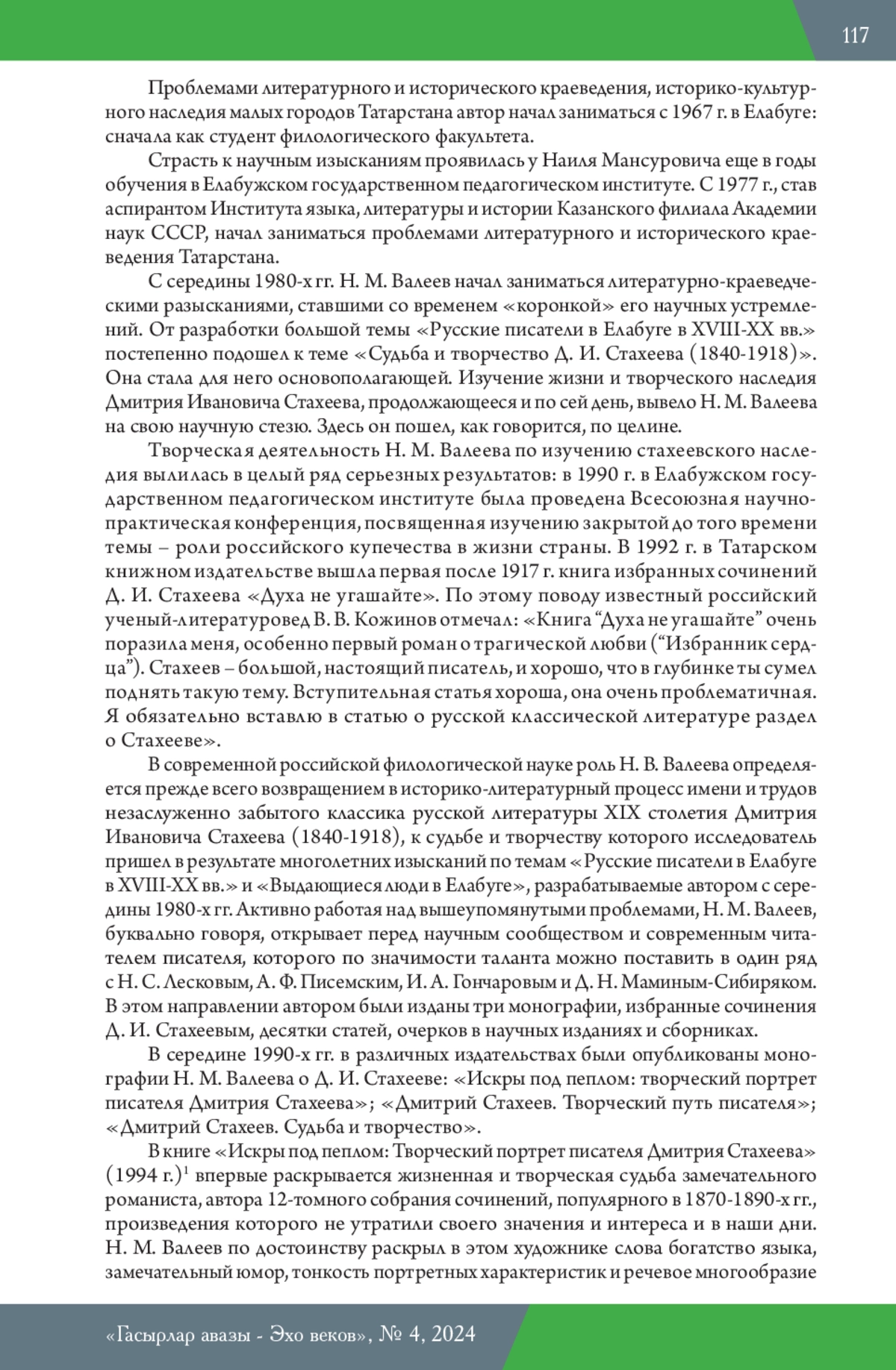 117

Проблемами литературного и исторического краеведения, историко-культурного наследия малых городов Татарстана автор начал заниматься с 1967 г. в Елабуге: сначала как студент филологического факультета.

Страсть к научным изысканиям проявилась у Наиля Мансуровича еще в годы обучения в Елабужском государственном педагогическом институте. С 1977 г., став аспирантом Института языка, литературы и истории Казанского филиала Академии наук СССР, начал заниматься проблемами литературного и исторического краеведения Татарстана.

С середины 1980-х гг. Н. М. Валеев начал заниматься литературно-краеведческими разысканиями, ставшими со временем «коронкой» его научных устремлений. От разработки большой темы «Русские писатели в Елабуге в XVIII-XX вв.» постепенно подошел к теме «Судьба и творчество Д. И. Стахеева (1840-1918)». Она стала для него основополагающей. Изучение жизни и творческого наследия Дмитрия Ивановича Стахеева, продолжающееся и по сей день, вывело Н. М. Валеева на свою научную стезю. Здесь он пошел, как говорится, по целине.

Творческая деятельность Н. М. Валеева по изучению стахеевского наследия вылилась в целый ряд серьезных результатов: в 1990 г. в Елабужском государственном педагогическом институте была проведена Всесоюзная научно-практическая конференция, посвященная изучению закрытой до того времени темы – роли российского купечества в жизни страны. В 1992 г. в Татарском книжном издательстве вышла первая после 1917 г. книга избранных сочинений Д. И. Стахеева «Духа не угашайте». По этому поводу известный российский ученый-литературовед В. В. Кожинов отмечал: «Книга “Духа не угашайте” очень поразила меня, особенно первый роман о трагической любви (“Избранник сердца”). Стахеев – большой, настоящий писатель, и хорошо, что в глубинке ты сумел поднять такую тему. Вступительная статья хороша, она очень проблематичная. Я обязательно вставлю в статью о русской классической литературе раздел о Стахееве».

В современной российской филологической науке роль Н. В. Валеева определяется прежде всего возвращением в историко-литературный процесс имени и трудов незаслуженно забытого классика русской литературы XIX столетия Дмитрия Ивановича Стахеева (1840-1918), к судьбе и творчеству которого исследователь пришел в результате многолетних изысканий по темам «Русские писатели в Елабуге в XVIII-XX вв.» и «Выдающиеся люди в Елабуге», разрабатываемые автором с середины 1980-х гг. Активно работая над вышеупомянутыми проблемами, Н. М. Валеев, буквально говоря, открывает перед научным сообществом и современным читателем писателя, которого по значимости таланта можно поставить в один ряд с Н. С. Лесковым, А. Ф. Писемским, И. А. Гончаровым и Д. Н. Маминым-Сибиряком. В этом направлении автором были изданы три монографии, избранные сочинения Д. И. Стахеевым, десятки статей, очерков в научных изданиях и сборниках.

В середине 1990-х гг. в различных издательствах были опубликованы монографии Н. М. Валеева о Д. И. Стахееве: «Искры под пеплом: творческий портрет писателя Дмитрия Стахеева»; «Дмитрий Стахеев. Творческий путь писателя»; «Дмитрий Стахеев. Судьба и творчество».

В книге «Искры под пеплом: Творческий портрет писателя Дмитрия Стахеева» (1994 г.)$^1$ впервые раскрывается жизненная и творческая судьба замечательного романиста, автора 12-томного собрания сочинений, популярного в 1870-1890-х гг., произведения которого не утратили своего значения и интереса и в наши дни. Н. М. Валеев по достоинству раскрыл в этом художнике слова богатство языка, замечательный юмор, тонкость портретных характеристик и речевое многообразие

«Гасырлар авазы - Эхо веков», № 4, 2024